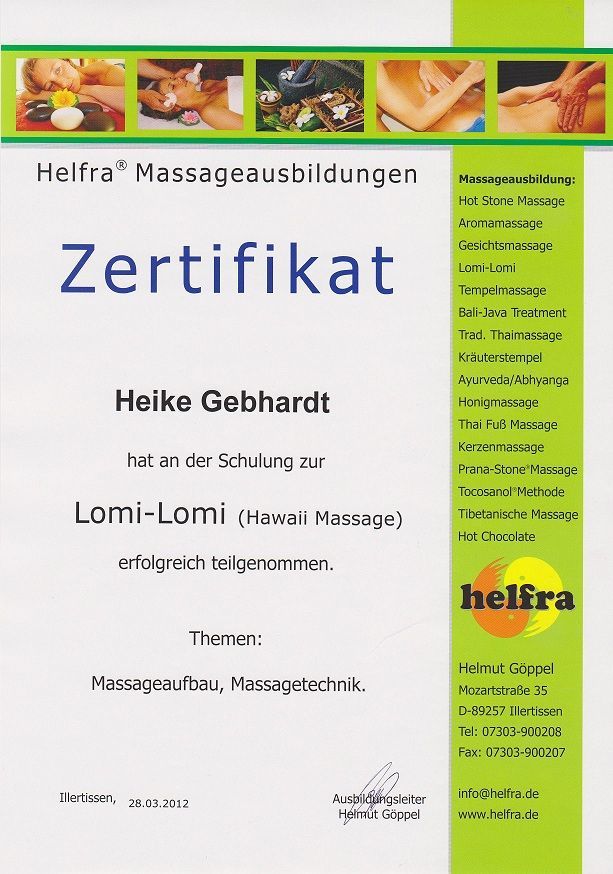 Helfra® Massageausbildungen

Zertifikat

Heike Gebhardt

hat an der Schulung zur

Lomi-Lomi (Hawaii Massage)

erfolgreich teilgenommen.

Themen:

Massageaufbau, Massagetechnik.

Illertissen, 28.03.2012

Ausbildungsleiter
Helmut Göppel

Massageausbildung:
Hot Stone Massage
Aromamassage
Gesichtsmassage
Lomi-Lomi
Tempelmassage
Bali-Java Treatment
Trad. Thaimassage
Kräuterstempel
Ayurveda/Abhyanga
Honigmassage
Thai Fuß Massage
Kerzenmassage
Prana-Stone®Massage
Tocosanol®Methode
Tibetanische Massage
Hot Chocolate

helfra

Helmut Göppel
Mozartstraße 35
D-89257 Illertissen
Tel: 07303-900208
Fax: 07303-900207

info@helfra.de
www.helfra.de